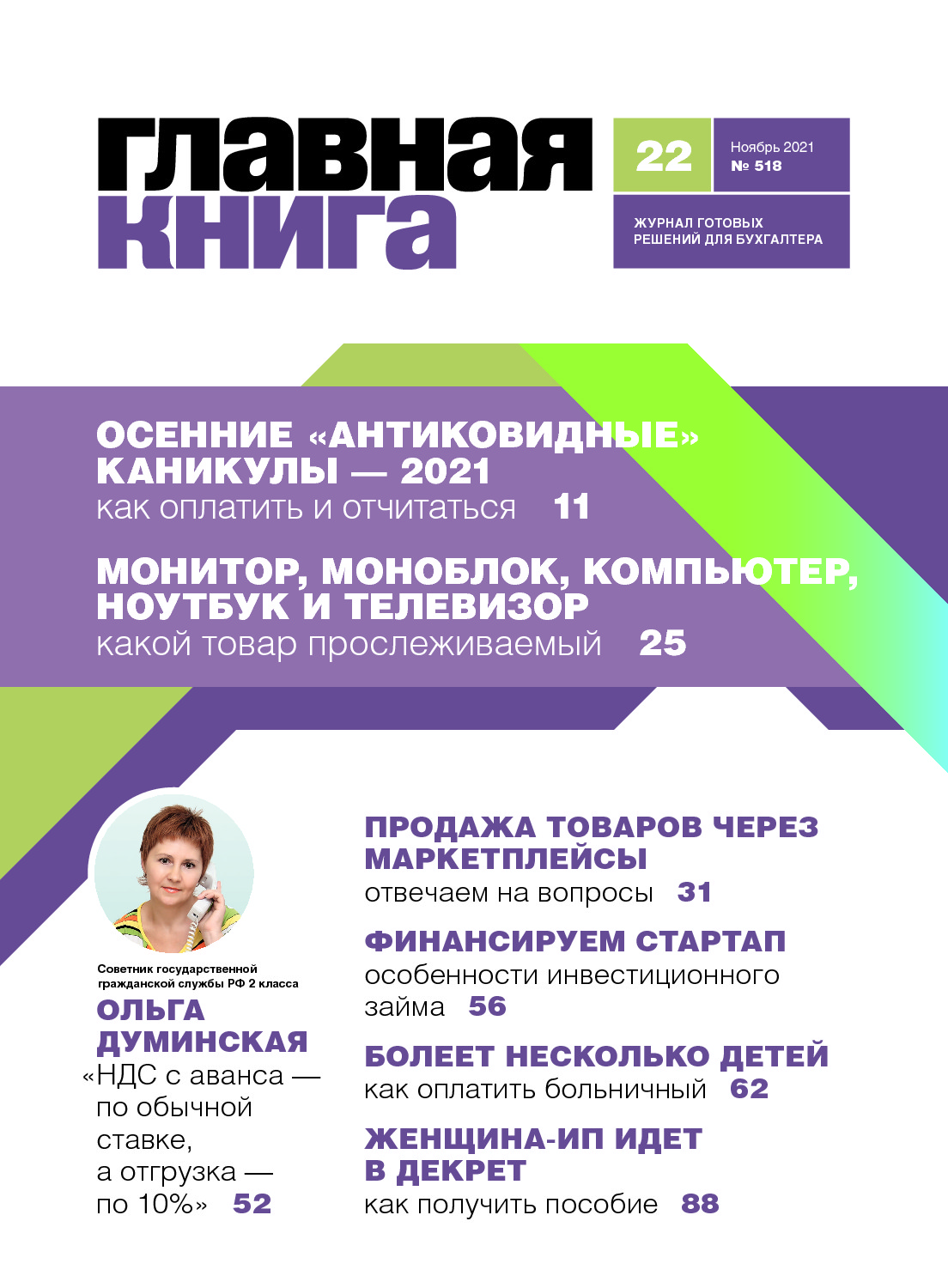 главная
книга

22

Ноябрь 2021
№ 518

ЖУРНАЛ ГОТОВЫХ РЕШЕНИЙ ДЛЯ БУХГАЛТЕРА

ОСЕННИЕ «АНТИКОВИДНЫЕ» КАНИКУЛЫ — 2021
как оплатить и отчитаться 11

МОНИТОР, МОНОБЛОК, КОМПЬЮТЕР, НОУТБУК И ТЕЛЕВИЗОР
какой товар прослеживаемый 25

Советник государственной гражданской службы РФ 2 класса
ОЛЬГА ДУМИНСКАЯ
«НДС с аванса — по обычной ставке, а отгрузка — по 10%» 52

ПРОДАЖА ТОВАРОВ ЧЕРЕЗ МАРКЕТПЛЕЙСЫ
отвечаем на вопросы 31

ФИНАНСИРУЕМ СТАРТАП
особенности инвестиционного займа 56

БОЛЕЕТ НЕСКОЛЬКО ДЕТЕЙ
как оплатить больничный 62

ЖЕНЩИНА-ИП ИДЕТ В ДЕКРЕТ
как получить пособие 88